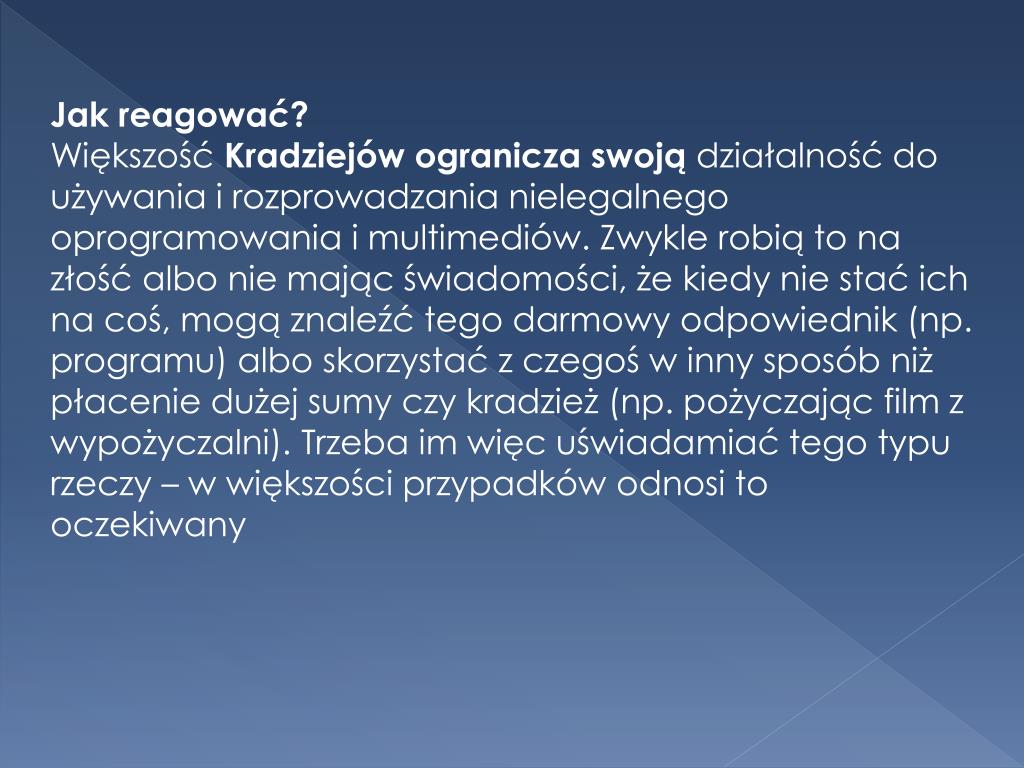 Jak reagować?

Większość Kradziejów ogranicza swoją działalność do używania i rozprowadzania nielegalnego oprogramowania i multimediów. Zwykle robią to na złość albo nie mając świadomości, że kiedy nie stać ich na coś, mogą znaleźć tego darmowy odpowiednik (np. programu) albo skorzystać z czegoś w inny sposób niż płacenie dużej sumy czy kradzież (np. pożyczając film z wypożyczalni). Trzeba im więc uświadamiać tego typu rzeczy – w większości przypadków odnosi to oczekiwany